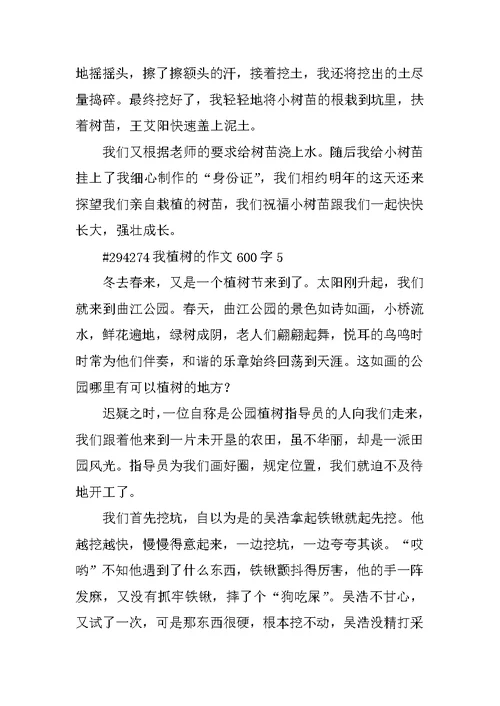 地摇摇头，擦了擦额头的汗，接着挖土，我还将挖出的土尽量捣碎。最终挖好了，我轻轻地将小树苗的根栽到坑里，扶着树苗，王艾阳快速盖上泥土。

我们又根据老师的要求给树苗浇上水。随后我给小树苗挂上了我细心制作的“身份证”，我们相约明年的这天还来探望我们亲自栽植的树苗，我们祝福小树苗跟我们一起快快长大，强壮成长。

#294274 我植树的作文 600 字 5

冬去春来，又是一个植树节来到了。太阳刚升起，我们就来到曲江公园。春天，曲江公园的景色如诗如画，小桥流水，鲜花遍地，绿树成阴，老人们翩翩起舞，悦耳的鸟鸣时时常为他们伴奏，和谐的乐章始终回荡到天涯。这如画的公园哪里有可以植树的地方？

迟疑之时，一位自称是公园植树指导员的人向我们走来，我们跟着他来到一片未开垦的农田，虽不华丽，却是一派田园风光。指导员为我们画好圈，规定位置，我们就迫不及待地开工了。

我们首先挖坑，自以为是的吴浩拿起铁锹就起先挖。他越挖越快，慢慢得意起来，一边挖坑，一边夸夸其谈。“哎哟”不知他遇到了什么东西，铁锹颤抖得厉害，他的手一阵发麻，又没有抓牢铁锹，摔了个“狗吃屎”。吴浩不甘心，又试了一次，可是那东西很硬，根本挖不动，吴浩没精打采